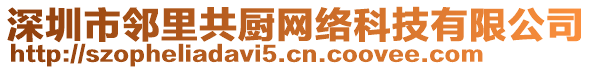 深圳市邻里共厨网络科技有限公司
http://szopheliadavi5.cn.coovee.com